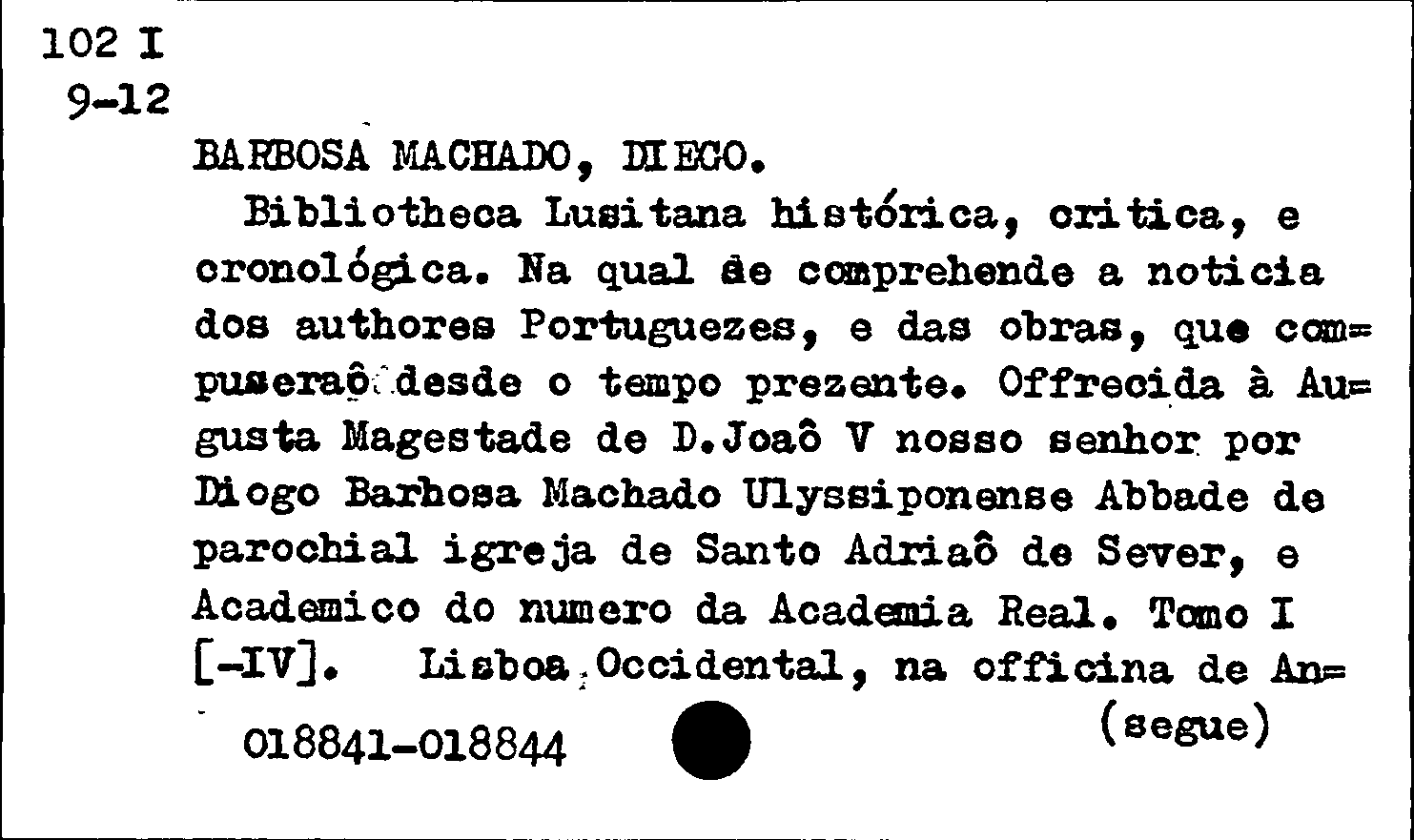 102 I
9-12

BARBOSA MACHADO, DIEGO.

Bibliotheca Lusitana histórica, critica, e cronológica. Na qual se comprehende a noticia dos authores Portuguezes, e das obras, que com=puseraô desde o tempo prezente. Offrecida à Au=gusta Magestade de D.Joaô V nosso senhor por Diogo Barhosa Machado Ulyssiponense Abbade de parochial igreja de Santo Adriaô de Sever, e Academico do numero da Academia Real. Tomo I [-IV]. Lisboa Occidental, na officina de An=

018841-018844

(segue)